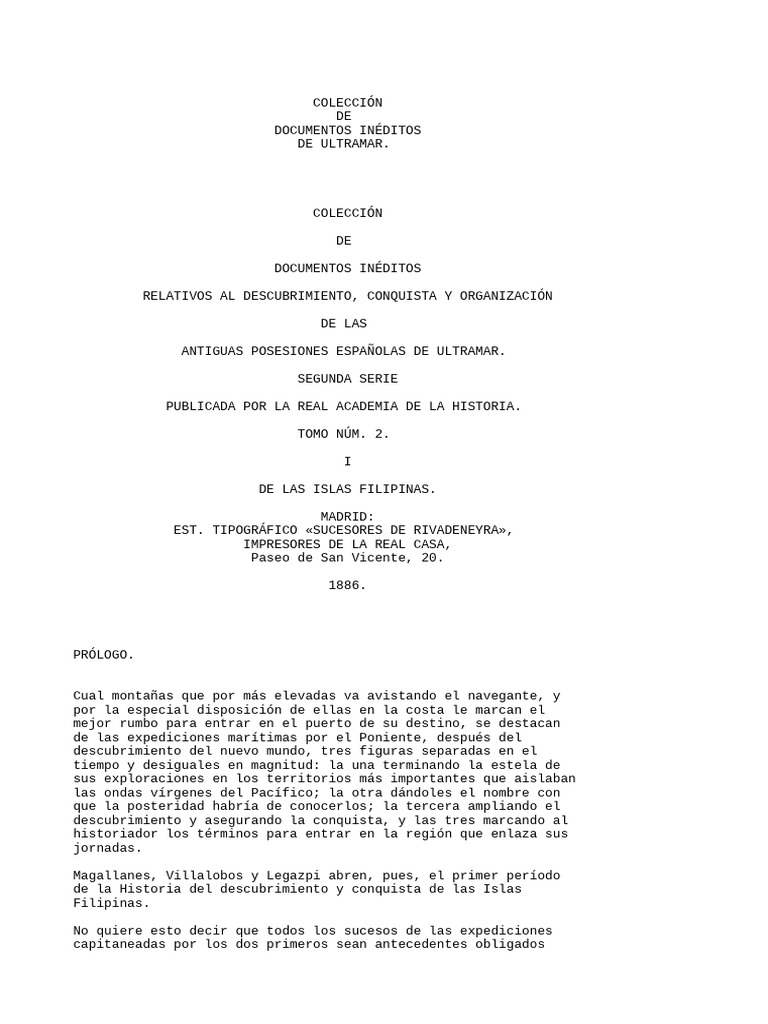 COLECCIÓN
DE
DOCUMENTOS INÉDITOS
DE ULTRAMAR.

COLECCIÓN

DE

DOCUMENTOS INÉDITOS

RELATIVOS AL DESCUBRIMIENTO, CONQUISTA Y ORGANIZACIÓN

DE LAS

ANTIGUAS POSESIONES ESPAÑOLAS DE ULTRAMAR.

SEGUNDA SERIE

PUBLICADA POR LA REAL ACADEMIA DE LA HISTORIA.

TOMO NÚM. 2.

I

DE LAS ISLAS FILIPINAS.

MADRID:
EST. TIPOGRÁFICO «SUCESORES DE RIVADENEYRA»,
IMPRESORES DE LA REAL CASA,
Paseo de San Vicente, 20.

1886.

PRÓLOGO.

Cual montañas que por más elevadas va avistando el navegante, y por la especial disposición de ellas en la costa le marcan el mejor rumbo para entrar en el puerto de su destino, se destacan de las expediciones marítimas por el Poniente, después del descubrimiento del nuevo mundo, tres figuras separadas en el tiempo y desiguales en magnitud: la una terminando la estela de sus exploraciones en los territorios más importantes que aislaban las ondas vírgenes del Pacífico; la otra dándoles el nombre con que la posteridad habría de conocerlos; la tercera ampliando el descubrimiento y asegurando la conquista, y las tres marcando al historiador los términos para entrar en la región que enlaza sus jornadas.

Magallanes, Villalobos y Legazpi abren, pues, el primer período de la Historia del descubrimiento y conquista de las Islas Filipinas.

No quiere esto decir que todos los sucesos de las expediciones capitaneadas por los dos primeros sean antecedentes obligados